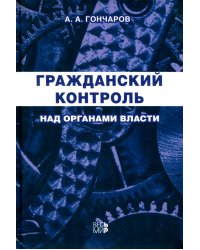 А. А. ГОНЧАРОВ

ГРАЖДАНСКИЙ КОНТРОЛЬ

НАД ОРГАНАМИ ВЛАСТИ

ВЕСЬ МИР